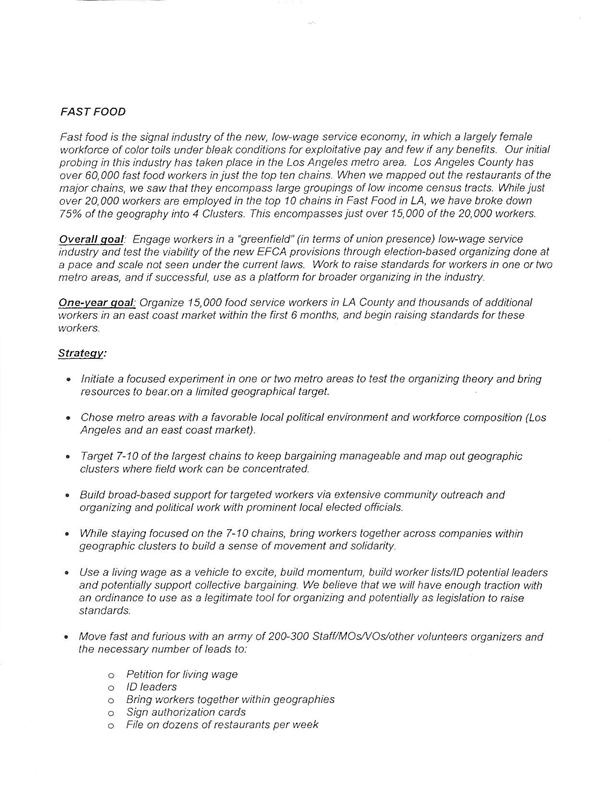 FAST FOOD

Fast food is the signal industry of the new, low-wage service economy, in which a largely female workforce of color toils under bleak conditions for exploitative pay and few if any benefits. Our initial probing in this industry has taken place in the Los Angeles metro area. Los Angeles County has over 60,000 fast food workers in just the top ten chains. When we mapped out the restaurants of the major chains, we saw that they encompass large groupings of low income census tracts. While just over 20,000 workers are employed in the top 10 chains in Fast Food in LA, we have broke down 75% of the geography into 4 Clusters. This encompasses just over 15,000 of the 20,000 workers.

Overall goal: Engage workers in a "greenfield" (in terms of union presence) low-wage service industry and test the viability of the new EFCA provisions through election-based organizing done at a pace and scale not seen under the current laws. Work to raise standards for workers in one or two metro areas, and if successful, use as a platform for broader organizing in the industry.

One-year goal: Organize 15,000 food service workers in LA County and thousands of additional workers in an east coast market within the first 6 months, and begin raising standards for these workers.

Strategy:

• Initiate a focused experiment in one or two metro areas to test the organizing theory and bring resources to bear.on a limited geographical target.

• Chose metro areas with a favorable local political environment and workforce composition (Los Angeles and an east coast market).

• Target 7-10 of the largest chains to keep bargaining manageable and map out geographic clusters where field work can be concentrated.

• Build broad-based support for targeted workers via extensive community outreach and organizing and political work with prominent local elected officials.

• While staying focused on the 7-10 chains, bring workers together across companies within geographic clusters to build a sense of movement and solidarity.

• Use a living wage as a vehicle to excite, build momentum, build worker lists/ID potential leaders and potentially support collective bargaining. We believe that we will have enough traction with an ordinance to use as a legitimate tool for organizing and potentially as legislation to raise standards.

• Move fast and furious with an army of 200-300 Staff/MOs/VOs/other volunteers organizers and the necessary number of leads to:

o Petition for living wage
o ID leaders
o Bring workers together within geographies
o Sign authorization cards
o File on dozens of restaurants per week